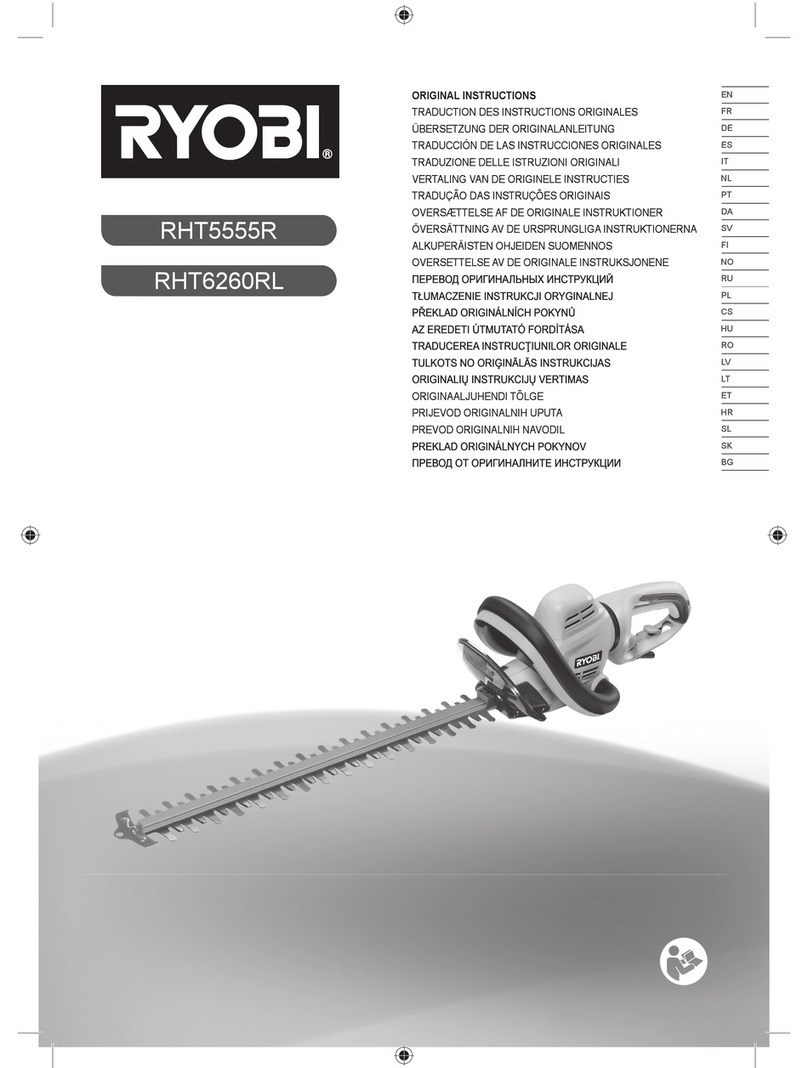 RYOBI®

RHT5555R

RHT6260RL

| | |
|---|---|
| ORIGINAL INSTRUCTIONS | EN |
| TRADUCTION DES INSTRUCTIONS ORIGINALES | FR |
| ÜBERSETZUNG DER ORIGINALANLEITUNG | DE |
| TRADUCCIÓN DE LAS INSTRUCCIONES ORIGINALES | ES |
| TRADUZIONE DELLE ISTRUZIONI ORIGINALI | IT |
| VERTALING VAN DE ORIGINELE INSTRUCTIES | NL |
| TRADUÇÃO DAS INSTRUÇÕES ORIGINAIS | PT |
| OVERSÆTTELSE AF DE ORIGINALE INSTRUKTIONER | DA |
| ÖVERSÄTTNING AV DE URSPRUNGLIGA INSTRUKTIONERNA | SV |
| ALKUPERÄISTEN OHJEIDEN SUOMENNOS | FI |
| OVERSETTELSE AV DE ORIGINALE INSTRUKSJONENE | NO |
| ПЕРЕВОД ОРИГИНАЛЬНЫХ ИНСТРУКЦИЙ | RU |
| TŁUMACZENIE INSTRUKCJI ORYGINALNEJ | PL |
| PŘEKLAD ORIGINÁLNÍCH POKYNŮ | CS |
| AZ EREDETI ÚTMUTATÓ FORDÍTÁSA | HU |
| TRADUCEREA INSTRUCŢIUNILOR ORIGINALE | RO |
| TULKOTS NO ORIĢINĀLĀS INSTRUKCIJAS | LV |
| ORIGINALIŲ INSTRUKCIJŲ VERTIMAS | LT |
| ORIGINAALJUHENDI TÕLGE | ET |
| PRIJEVOD ORIGINALNIH UPUTA | HR |
| PREVOD ORIGINALNIH NAVODIL | SL |
| PREKLAD ORIGINÁLNYCH POKYNOV | SK |
| ПРЕВОД ОТ ОРИГИНАЛНИТЕ ИНСТРУКЦИИ | BG |

RYOBI